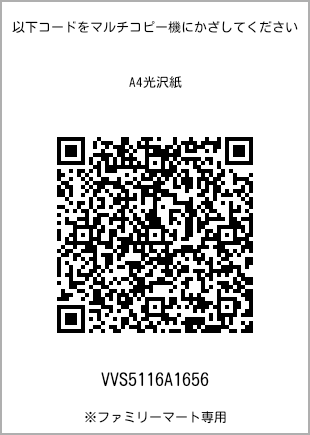 以下コードをマルチコピー機にかざしてください

A4光沢紙

VVS5116A1656

※ファミリーマート専用